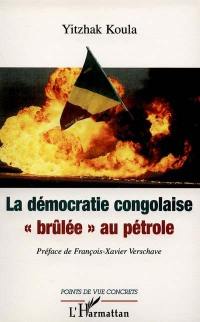 Yitzhak Koula

La démocratie congolaise « brûlée » au pétrole

Préface de François-Xavier Verschave

POINTS DE VUE CONCRETS

L'Harmattan